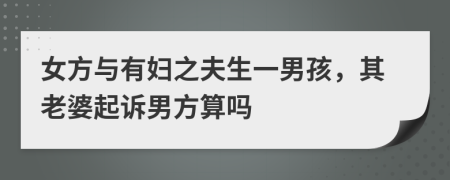 女方与有妇之夫生一男孩，其老婆起诉男方算吗